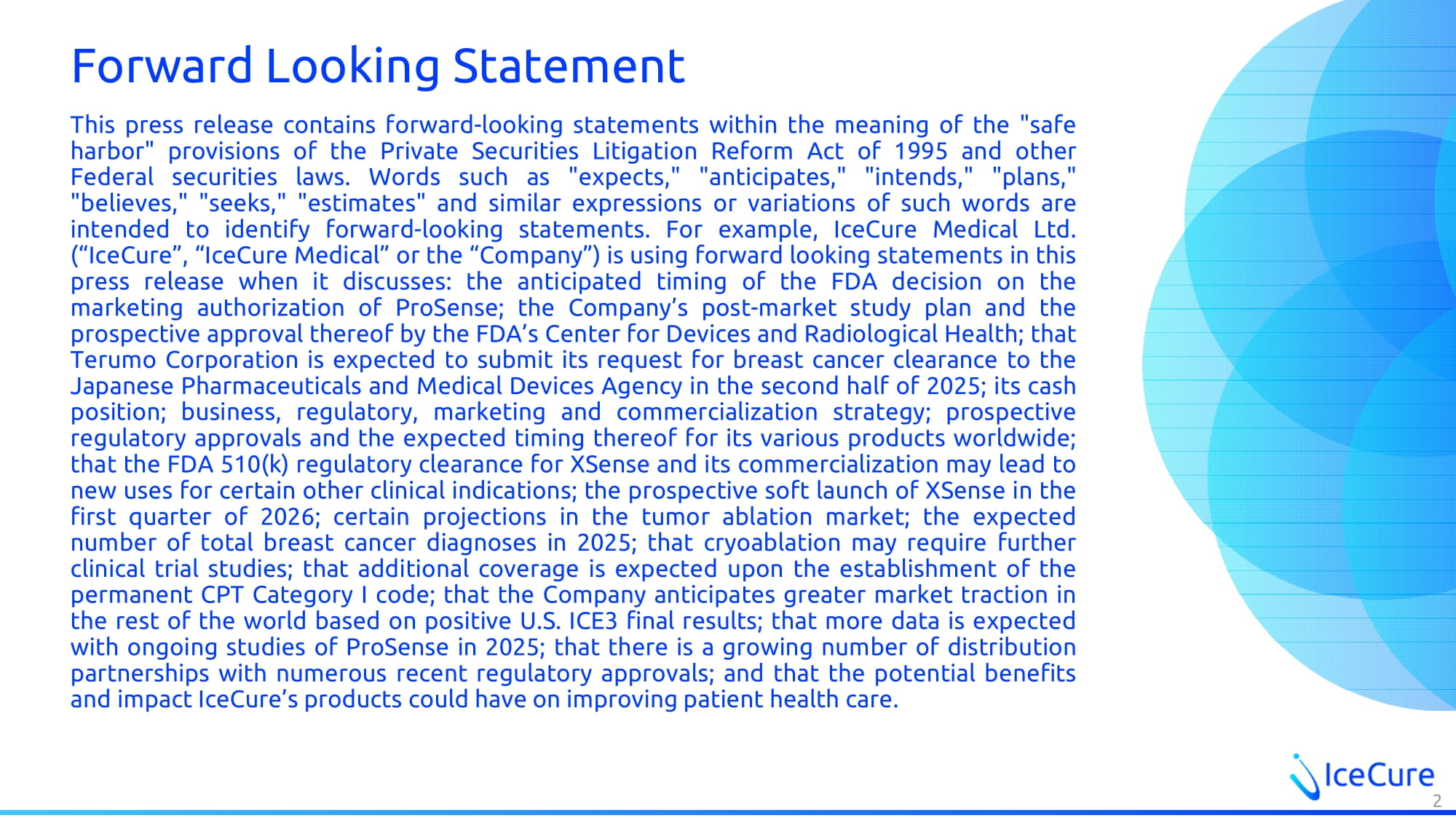 Forward Looking Statement

This press release contains forward-looking statements within the meaning of the "safe harbor" provisions of the Private Securities Litigation Reform Act of 1995 and other Federal securities laws. Words such as "expects," "anticipates," "intends," "plans," "believes," "seeks," "estimates" and similar expressions or variations of such words are intended to identify forward-looking statements. For example, IceCure Medical Ltd. (“IceCure”, “IceCure Medical” or the “Company”) is using forward looking statements in this press release when it discusses: the anticipated timing of the FDA decision on the marketing authorization of ProSense; the Company’s post-market study plan and the prospective approval thereof by the FDA’s Center for Devices and Radiological Health; that Terumo Corporation is expected to submit its request for breast cancer clearance to the Japanese Pharmaceuticals and Medical Devices Agency in the second half of 2025; its cash position; business, regulatory, marketing and commercialization strategy; prospective regulatory approvals and the expected timing thereof for its various products worldwide; that the FDA 510(k) regulatory clearance for XSense and its commercialization may lead to new uses for certain other clinical indications; the prospective soft launch of XSense in the first quarter of 2026; certain projections in the tumor ablation market; the expected number of total breast cancer diagnoses in 2025; that cryoablation may require further clinical trial studies; that additional coverage is expected upon the establishment of the permanent CPT Category I code; that the Company anticipates greater market traction in the rest of the world based on positive U.S. ICE3 final results; that more data is expected with ongoing studies of ProSense in 2025; that there is a growing number of distribution partnerships with numerous recent regulatory approvals; and that the potential benefits and impact IceCure’s products could have on improving patient health care.

IceCure

2